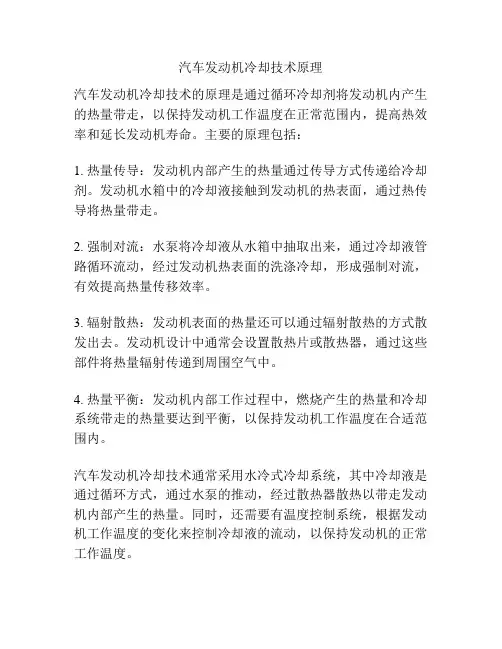 汽车发动机冷却技术原理

汽车发动机冷却技术的原理是通过循环冷却剂将发动机内产生的热量带走，以保持发动机工作温度在正常范围内，提高热效率和延长发动机寿命。主要的原理包括：

1. 热量传导：发动机内部产生的热量通过传导方式传递给冷却剂。发动机水箱中的冷却液接触到发动机的热表面，通过热传导将热量带走。

2. 强制对流：水泵将冷却液从水箱中抽取出来，通过冷却液管路循环流动，经过发动机热表面的洗涤冷却，形成强制对流，有效提高热量传移效率。

3. 辐射散热：发动机表面的热量还可以通过辐射散热的方式散发出去。发动机设计中通常会设置散热片或散热器，通过这些部件将热量辐射传递到周围空气中。

4. 热量平衡：发动机内部工作过程中，燃烧产生的热量和冷却系统带走的热量要达到平衡，以保持发动机工作温度在合适范围内。

汽车发动机冷却技术通常采用水冷式冷却系统，其中冷却液是通过循环方式，通过水泵的推动，经过散热器散热以带走发动机内部产生的热量。同时，还需要有温度控制系统，根据发动机工作温度的变化来控制冷却液的流动，以保持发动机的正常工作温度。